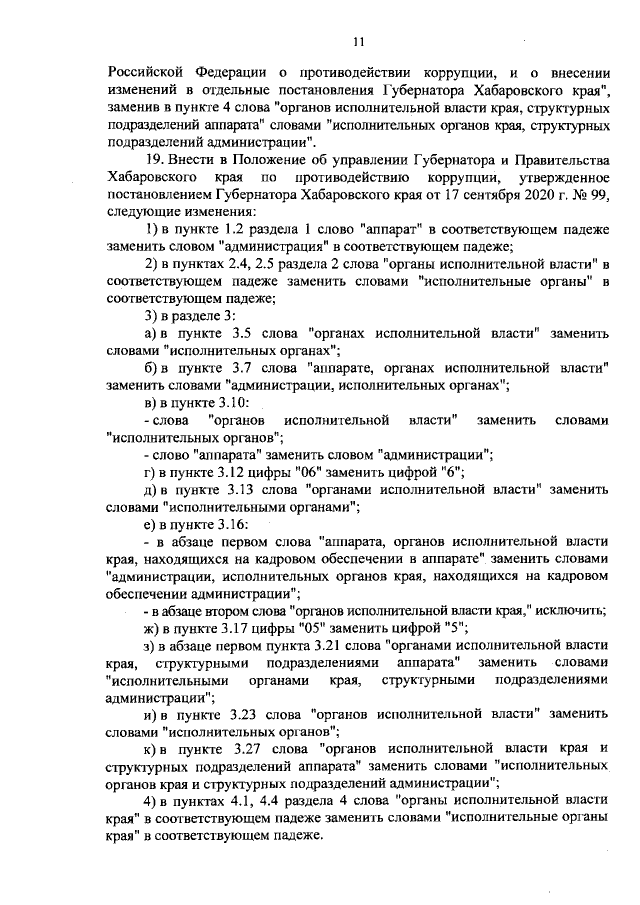 11

Российской Федерации о противодействии коррупции, и о внесении изменений в отдельные постановления Губернатора Хабаровского края", заменив в пункте 4 слова "органов исполнительной власти края, структурных подразделений аппарата" словами "исполнительных органов края, структурных подразделений администрации".

19. Внести в Положение об управлении Губернатора и Правительства Хабаровского края по противодействию коррупции, утвержденное постановлением Губернатора Хабаровского края от 17 сентября 2020 г. № 99, следующие изменения:

1) в пункте 1.2 раздела 1 слово "аппарат" в соответствующем падеже заменить словом "администрация" в соответствующем падеже;

2) в пунктах 2.4, 2.5 раздела 2 слова "органы исполнительной власти" в соответствующем падеже заменить словами "исполнительные органы" в соответствующем падеже;

3) в разделе 3:

а) в пункте 3.5 слова "органах исполнительной власти" заменить словами "исполнительных органах";

б) в пункте 3.7 слова "аппарате, органах исполнительной власти" заменить словами "администрации, исполнительных органах";

в) в пункте 3.10:

- слова "органов исполнительной власти" заменить словами "исполнительных органов";

- слово "аппарата" заменить словом "администрации";

г) в пункте 3.12 цифры "06" заменить цифрой "6";

д) в пункте 3.13 слова "органами исполнительной власти" заменить словами "исполнительными органами";

е) в пункте 3.16:

- в абзаце первом слова "аппарата, органов исполнительной власти края, находящихся на кадровом обеспечении в аппарате" заменить словами "администрации, исполнительных органов края, находящихся на кадровом обеспечении администрации";

- в абзаце втором слова "органов исполнительной власти края," исключить;

ж) в пункте 3.17 цифры "05" заменить цифрой "5";

з) в абзаце первом пункта 3.21 слова "органами исполнительной власти края, структурными подразделениями аппарата" заменить словами "исполнительными органами края, структурными подразделениями администрации";

и) в пункте 3.23 слова "органов исполнительной власти" заменить словами "исполнительных органов";

к) в пункте 3.27 слова "органов исполнительной власти края и структурных подразделений аппарата" заменить словами "исполнительных органов края и структурных подразделений администрации";

4) в пунктах 4.1, 4.4 раздела 4 слова "органы исполнительной власти края" в соответствующем падеже заменить словами "исполнительные органы края" в соответствующем падеже.